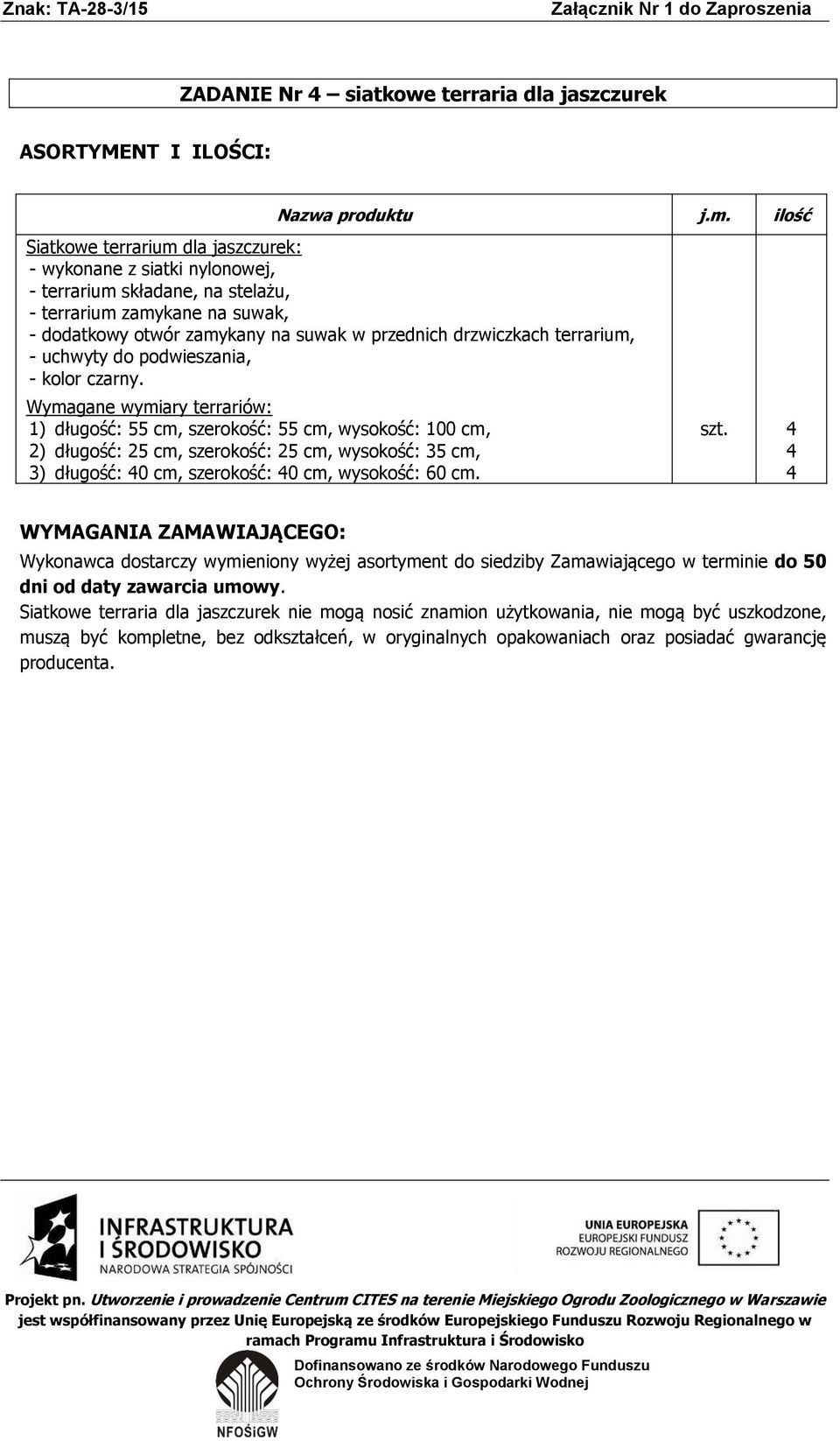 Znak: TA-28-3/15 Załącznik Nr 1 do Zaproszenia

ZADANIE Nr 4 – siatkowe terraria dla jaszczurek

ASORTYMENT I ILOŚCI:

| Nazwa produktu | j.m. | ilość |
|---|---|---|
| Siatkowe terrarium dla jaszczurek:<br>- wykonane z siatki nylonowej,<br>- terrarium składane, na stelażu,<br>- terrarium zamykane na suwak,<br>- dodatkowy otwór zamykany na suwak w przednich drzwiczkach terrarium,<br>- uchwyty do podwieszania,<br>- kolor czarny.<br>Wymagane wymiary terrariów:<br>1) długość: 55 cm, szerokość: 55 cm, wysokość: 100 cm,<br>2) długość: 25 cm, szerokość: 25 cm, wysokość: 35 cm,<br>3) długość: 40 cm, szerokość: 40 cm, wysokość: 60 cm. | szt. | 4<br>4<br>4 |

WYMAGANIA ZAMAWIAJĄCEGO:

Wykonawca dostarczy wymieniony wyżej asortyment do siedziby Zamawiającego w terminie do 50 dni od daty zawarcia umowy.
Siatkowe terraria dla jaszczurek nie mogą nosić znamion użytkowania, nie mogą być uszkodzone, muszą być kompletne, bez odkształceń, w oryginalnych opakowaniach oraz posiadać gwarancję producenta.

INFRASTRUKTURA I ŚRODOWISKO
NARODOWA STRATEGIA SPÓJNOŚCI

UNIA EUROPEJSKA
EUROPEJSKI FUNDUSZ ROZWOJU REGIONALNEGO

Projekt pn. Utworzenie i prowadzenie Centrum CITES na terenie Miejskiego Ogrodu Zoologicznego w Warszawie jest współfinansowany przez Unię Europejską ze środków Europejskiego Funduszu Rozwoju Regionalnego w ramach Programu Infrastruktura i Środowisko

Dofinansowano ze środków Narodowego Funduszu Ochrony Środowiska i Gospodarki Wodnej

NFOŚiGW